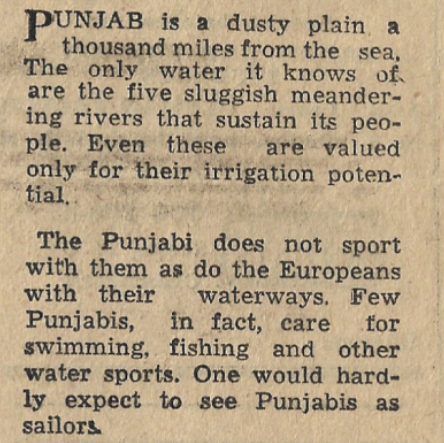 PUNJAB is a dusty plain a thousand miles from the sea. The only water it knows of are the five sluggish meandering rivers that sustain its people. Even these are valued only for their irrigation potential.

The Punjabi does not sport with them as do the Europeans with their waterways. Few Punjabis, in fact, care for swimming, fishing and other water sports. One would hardly expect to see Punjabis as sailors.